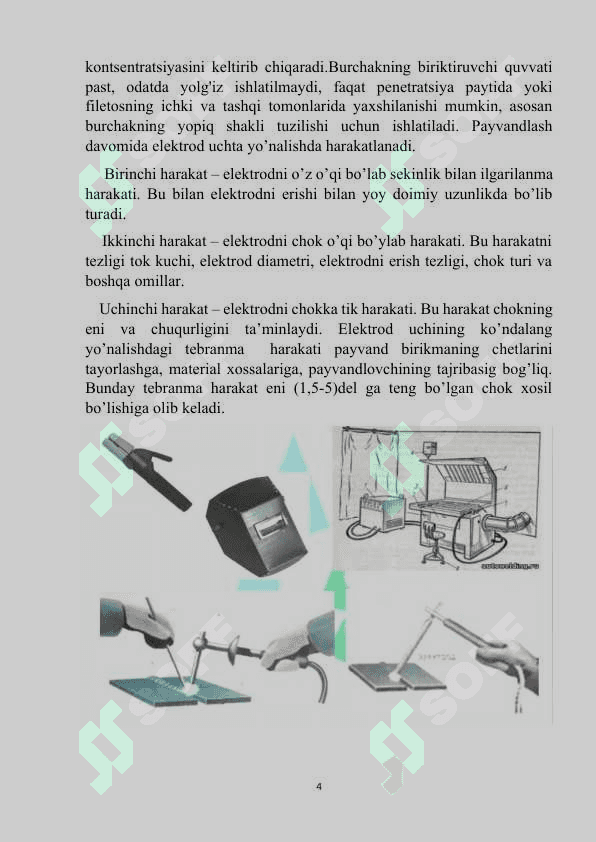 kontsentratsiyasini keltirib chiqaradi.Burchakning biriktiruvchi quvvati past, odatda yolg'iz ishlatilmaydi, faqat penetratsiya paytida yoki filetosning ichki va tashqi tomonlarida yaxshilanishi mumkin, asosan burchakning yopiq shakli tuzilishi uchun ishlatiladi. Payvandlash davomida elektrod uchta yo’nalishda harakatlanadi.

Birinchi harakat – elektrodni o’z o’qi bo’lab sekinlik bilan ilgarilanma harakati. Bu bilan elektrodni erishi bilan yoy doimiy uzunlikda bo’lib turadi.

Ikkinchi harakat – elektrodni chok o’qi bo’ylab harakati. Bu harakatni tezligi tok kuchi, elektrod diametri, elektrodni erish tezligi, chok turi va boshqa omillar.

Uchinchi harakat – elektrodni chokka tik harakati. Bu harakat chokning eni va chuqurligini ta’minlaydi. Elektrod uchining ko’ndalang yo’nalishdagi tebranma harakati payvand birikmaning chetlarini tayorlashga, material xossalariga, payvandlovchining tajribasig bog’liq. Bunday tebranma harakat eni (1,5-5)del ga teng bo’lgan chok xosil bo’lishiga olib keladi.

autowelding.ru

4